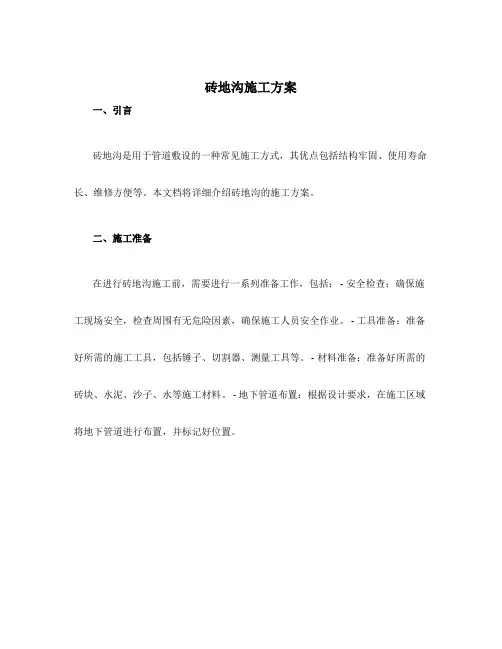 砖地沟施工方案

一、引言

砖地沟是用于管道敷设的一种常见施工方式，其优点包括结构牢固、使用寿命长、维修方便等。本文档将详细介绍砖地沟的施工方案。

二、施工准备

在进行砖地沟施工前，需要进行一系列准备工作，包括：- 安全检查：确保施工现场安全，检查周围有无危险因素，确保施工人员安全作业。- 工具准备：准备好所需的施工工具，包括锤子、切割器、测量工具等。- 材料准备：准备好所需的砖块、水泥、沙子、水等施工材料。- 地下管道布置：根据设计要求，在施工区域将地下管道进行布置，并标记好位置。